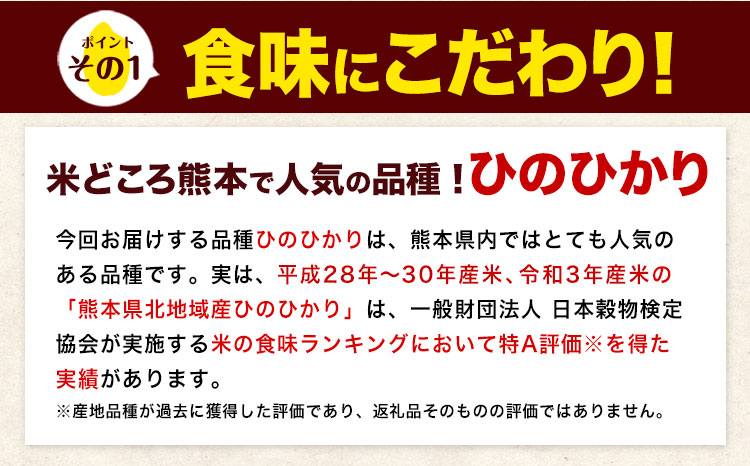 ポイント
その1

食味にこだわり!

米どころ熊本で人気の品種!ひのひかり

今回お届けする品種ひのひかりは、熊本県内ではとても人気のある品種です。実は、平成28年〜30年産米、令和3年産米の「熊本県北地域産ひのひかり」は、一般財団法人 日本穀物検定協会が実施する米の食味ランキングにおいて特A評価※を得た実績があります。

※産地品種が過去に獲得した評価であり、返礼品そのものの評価ではありません。